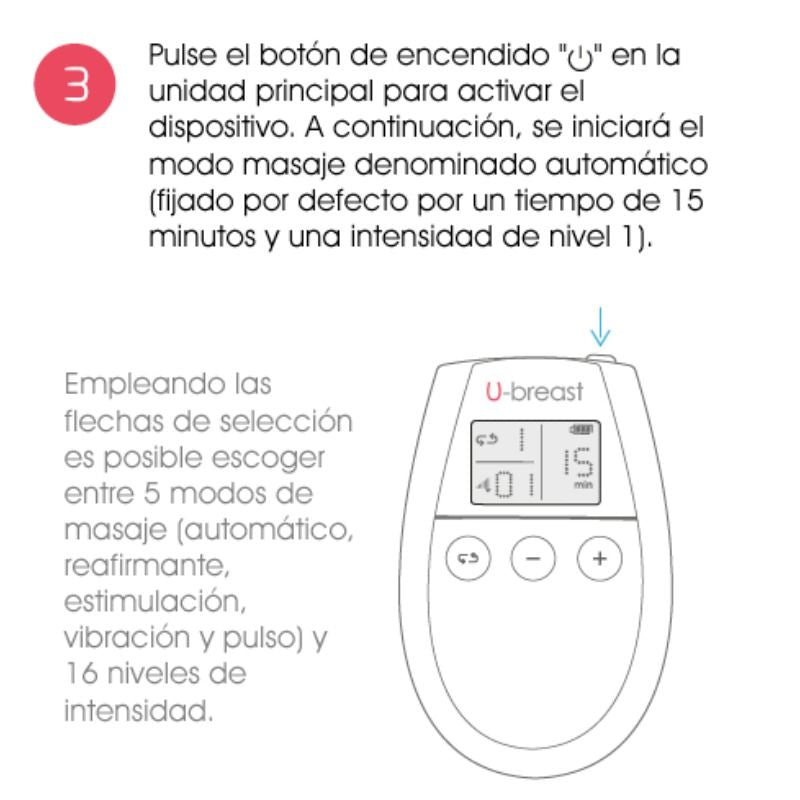 3

Pulse el botón de encendido "⏻" en la unidad principal para activar el dispositivo. A continuación, se iniciará el modo masaje denominado automático (fijado por defecto por un tiempo de 15 minutos y una intensidad de nivel 1).

Empleando las flechas de selección es posible escoger entre 5 modos de masaje (automático, reafirmante, estimulación, vibración y pulso) y 16 niveles de intensidad.

U-breast

1

01

15
min

−

+